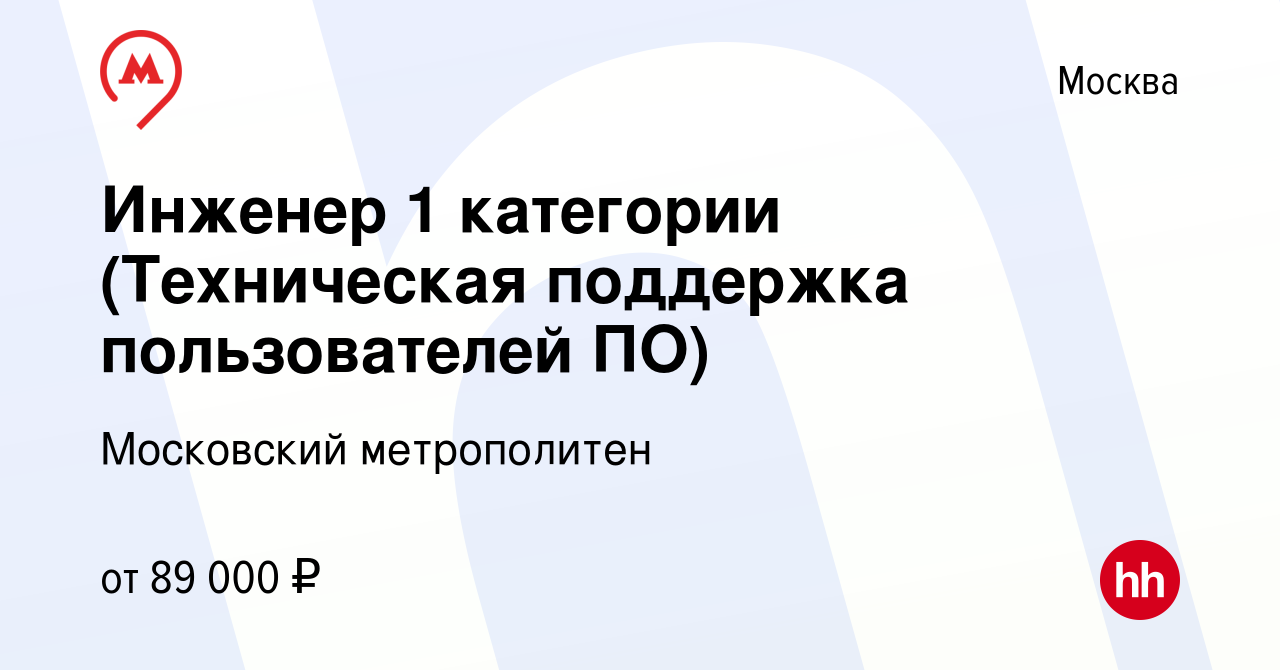 М

Москва

Инженер 1 категории (Техническая поддержка пользователей ПО)

Московский метрополитен

от 89 000 ₽

hh